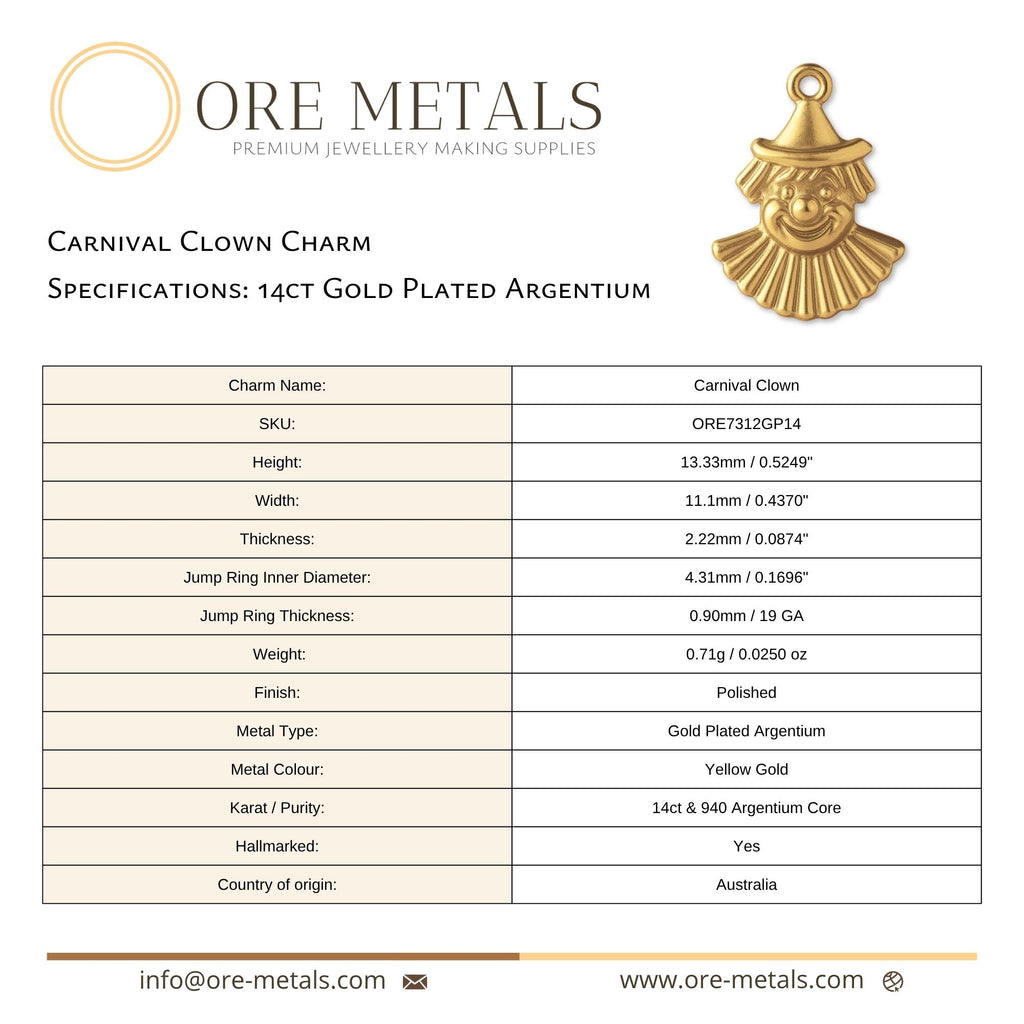 ORE METALS
PREMIUM JEWELLERY MAKING SUPPLIES

Carnival Clown Charm
Specifications: 14ct Gold Plated Argentium

| Charm Name: | Carnival Clown |
|---|---|
| SKU: | ORE7312GP14 |
| Height: | 13.33mm / 0.5249" |
| Width: | 11.1mm / 0.4370" |
| Thickness: | 2.22mm / 0.0874" |
| Jump Ring Inner Diameter: | 4.31mm / 0.1696" |
| Jump Ring Thickness: | 0.90mm / 19 GA |
| Weight: | 0.71g / 0.0250 oz |
| Finish: | Polished |
| Metal Type: | Gold Plated Argentium |
| Metal Colour: | Yellow Gold |
| Karat / Purity: | 14ct & 940 Argentium Core |
| Hallmarked: | Yes |
| Country of origin: | Australia |

info@ore-metals.com www.ore-metals.com